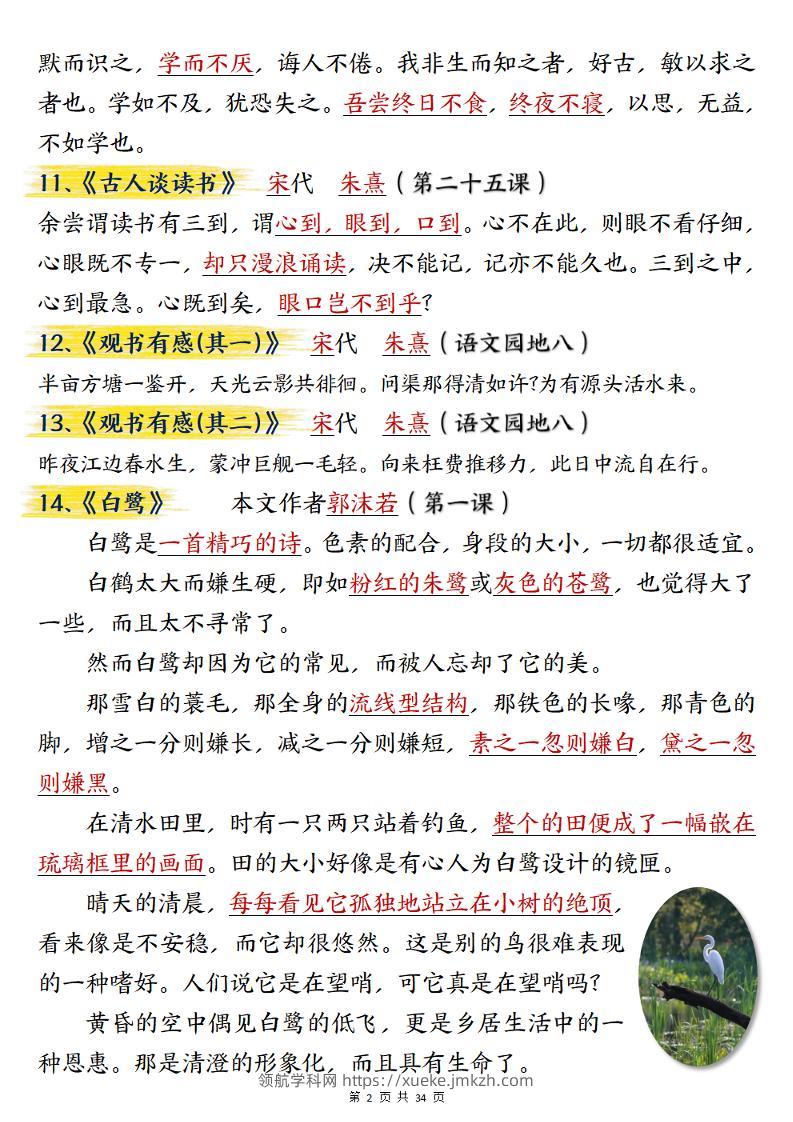 默而识之，学而不厌，诲人不倦。我非生而知之者，好古，敏以求之者也。学如不及，犹恐失之。吾尝终日不食，终夜不寝，以思，无益，不如学也。

11、《古人谈读书》 宋代 朱熹（第二十五课）

余尝谓读书有三到，谓心到，眼到，口到。心不在此，则眼不看仔细，心眼既不专一，却只漫浪诵读，决不能记，记亦不能久也。三到之中，心到最急。心既到矣，眼口岂不到乎？

12、《观书有感(其一)》 宋代 朱熹（语文园地八）

半亩方塘一鉴开，天光云影共徘徊。问渠那得清如许?为有源头活水来。

13、《观书有感(其二)》 宋代 朱熹（语文园地八）

昨夜江边春水生，蒙冲巨舰一毛轻。向来枉费推移力，此日中流自在行。

14、《白鹭》 本文作者郭沫若（第一课）

白鹭是一首精巧的诗。色素的配合，身段的大小，一切都很适宜。

白鹤太大而嫌生硬，即如粉红的朱鹭或灰色的苍鹭，也觉得大了一些，而且太不寻常了。

然而白鹭却因为它的常见，而被人忘却了它的美。

那雪白的蓑毛，那全身的流线型结构，那铁色的长喙，那青色的脚，增之一分则嫌长，减之一分则嫌短，素之一忽则嫌白，黛之一忽则嫌黑。

在清水田里，时有一只两只站着钓鱼，整个的田便成了一幅嵌在琉璃框里的画面。田的大小好像是有心人为白鹭设计的镜匣。

晴天的清晨，每每看见它孤独地站立在小树的绝顶，看来像是不安稳，而它却很悠然。这是别的鸟很难表现的一种嗜好。人们说它是在望哨，可它真是在望哨吗?

黄昏的空中偶见白鹭的低飞，更是乡居生活中的一种恩惠。那是清澄的形象化，而且具有生命了。

领航学科网 https://xueke.jmkzh.com
第 2 页 共 34 页